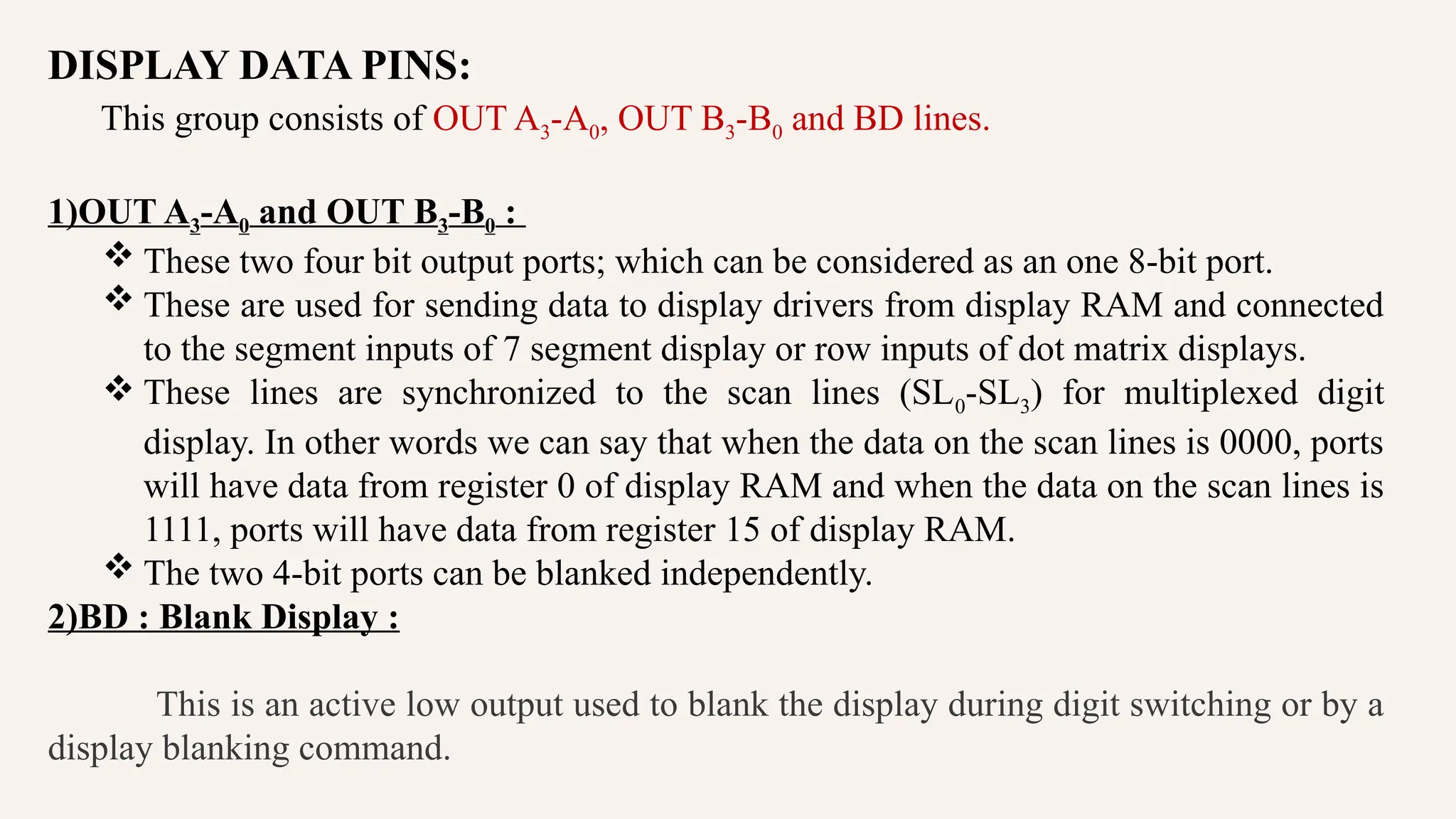 DISPLAY DATA PINS:

This group consists of OUT $A_3$-$A_0$, OUT $B_3$-$B_0$ and BD lines.

1)OUT $A_3$-$A_0$ and OUT $B_3$-$B_0$ :

❖ These two four bit output ports; which can be considered as an one 8-bit port.
❖ These are used for sending data to display drivers from display RAM and connected to the segment inputs of 7 segment display or row inputs of dot matrix displays.
❖ These lines are synchronized to the scan lines ($SL_0$-$SL_3$) for multiplexed digit display. In other words we can say that when the data on the scan lines is 0000, ports will have data from register 0 of display RAM and when the data on the scan lines is 1111, ports will have data from register 15 of display RAM.
❖ The two 4-bit ports can be blanked independently.

2)BD : Blank Display :

This is an active low output used to blank the display during digit switching or by a display blanking command.